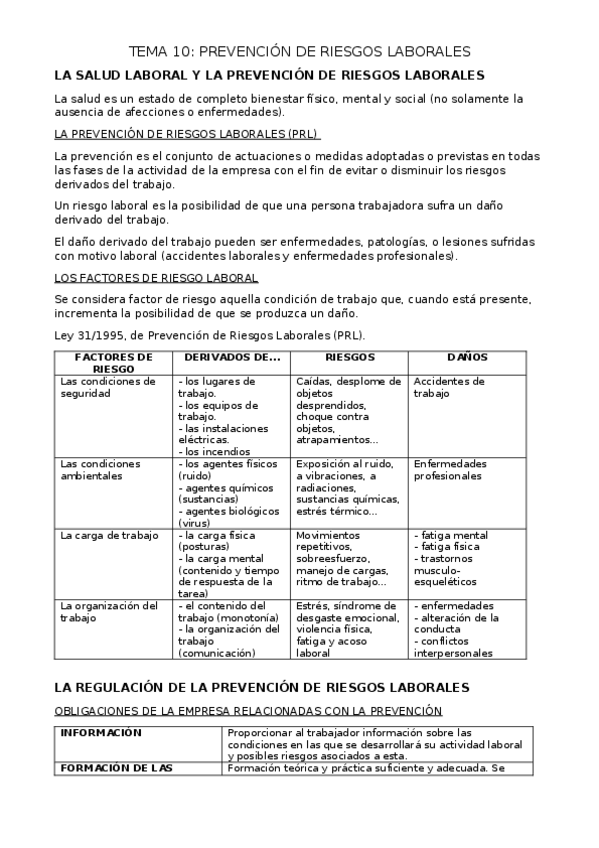 TEMA 10: PREVENCIÓN DE RIESGOS LABORALES

LA SALUD LABORAL Y LA PREVENCIÓN DE RIESGOS LABORALES

La salud es un estado de completo bienestar físico, mental y social (no solamente la ausencia de afecciones o enfermedades).

LA PREVENCIÓN DE RIESGOS LABORALES (PRL)

La prevención es el conjunto de actuaciones o medidas adoptadas o previstas en todas las fases de la actividad de la empresa con el fin de evitar o disminuir los riesgos derivados del trabajo.

Un riesgo laboral es la posibilidad de que una persona trabajadora sufra un daño derivado del trabajo.

El daño derivado del trabajo pueden ser enfermedades, patologías, o lesiones sufridas con motivo laboral (accidentes laborales y enfermedades profesionales).

LOS FACTORES DE RIESGO LABORAL

Se considera factor de riesgo aquella condición de trabajo que, cuando está presente, incrementa la posibilidad de que se produzca un daño.

Ley 31/1995, de Prevención de Riesgos Laborales (PRL).

| FACTORES DE RIESGO | DERIVADOS DE... | RIESGOS | DAÑOS |
|---|---|---|---|
| Las condiciones de seguridad | - los lugares de trabajo. - los equipos de trabajo. - las instalaciones eléctricas. - los incendios | Caídas, desplome de objetos desprendidos, choque contra objetos, atrapamientos... | Accidentes de trabajo |
| Las condiciones ambientales | - los agentes físicos (ruido) - agentes químicos (sustancias) - agentes biológicos (virus) | Exposición al ruido, a vibraciones, a radiaciones, sustancias químicas, estrés térmico... | Enfermedades profesionales |
| La carga de trabajo | - la carga física (posturas) - la carga mental (contenido y tiempo de respuesta de la tarea) | Movimientos repetitivos, sobreesfuerzo, manejo de cargas, ritmo de trabajo... | - fatiga mental - fatiga física - trastornos musculo-esqueléticos |
| La organización del trabajo | - el contenido del trabajo (monotonía) - la organización del trabajo (comunicación) | Estrés, síndrome de desgaste emocional, violencia física, fatiga y acoso laboral | - enfermedades - alteración de la conducta - conflictos interpersonales |

LA REGULACIÓN DE LA PREVENCIÓN DE RIESGOS LABORALES

OBLIGACIONES DE LA EMPRESA RELACIONADAS CON LA PREVENCIÓN

| INFORMACIÓN | Proporcionar al trabajador información sobre las condiciones en las que se desarrollará su actividad laboral y posibles riesgos asociados a esta. |
|---|---|
| FORMACIÓN DE LAS | Formación teórica y práctica suficiente y adecuada. Se |